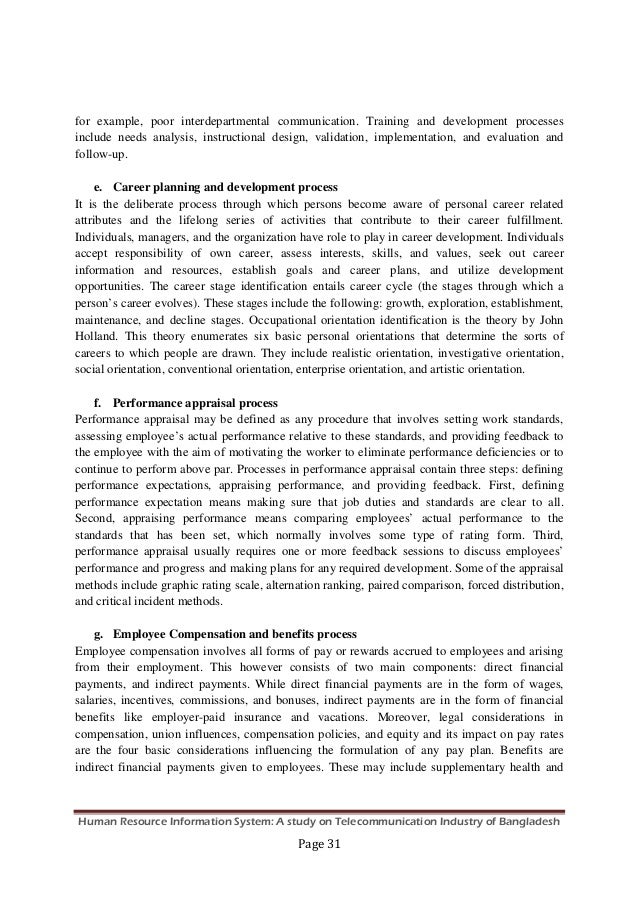 for example, poor interdepartmental communication. Training and development processes include needs analysis, instructional design, validation, implementation, and evaluation and follow-up.

e. Career planning and development process
It is the deliberate process through which persons become aware of personal career related attributes and the lifelong series of activities that contribute to their career fulfillment. Individuals, managers, and the organization have role to play in career development. Individuals accept responsibility of own career, assess interests, skills, and values, seek out career information and resources, establish goals and career plans, and utilize development opportunities. The career stage identification entails career cycle (the stages through which a person's career evolves). These stages include the following: growth, exploration, establishment, maintenance, and decline stages. Occupational orientation identification is the theory by John Holland. This theory enumerates six basic personal orientations that determine the sorts of careers to which people are drawn. They include realistic orientation, investigative orientation, social orientation, conventional orientation, enterprise orientation, and artistic orientation.

f. Performance appraisal process
Performance appraisal may be defined as any procedure that involves setting work standards, assessing employee's actual performance relative to these standards, and providing feedback to the employee with the aim of motivating the worker to eliminate performance deficiencies or to continue to perform above par. Processes in performance appraisal contain three steps: defining performance expectations, appraising performance, and providing feedback. First, defining performance expectation means making sure that job duties and standards are clear to all. Second, appraising performance means comparing employees' actual performance to the standards that has been set, which normally involves some type of rating form. Third, performance appraisal usually requires one or more feedback sessions to discuss employees' performance and progress and making plans for any required development. Some of the appraisal methods include graphic rating scale, alternation ranking, paired comparison, forced distribution, and critical incident methods.

g. Employee Compensation and benefits process
Employee compensation involves all forms of pay or rewards accrued to employees and arising from their employment. This however consists of two main components: direct financial payments, and indirect payments. While direct financial payments are in the form of wages, salaries, incentives, commissions, and bonuses, indirect payments are in the form of financial benefits like employer-paid insurance and vacations. Moreover, legal considerations in compensation, union influences, compensation policies, and equity and its impact on pay rates are the four basic considerations influencing the formulation of any pay plan. Benefits are indirect financial payments given to employees. These may include supplementary health and

Human Resource Information System: A study on Telecommunication Industry of Bangladesh

Page 31